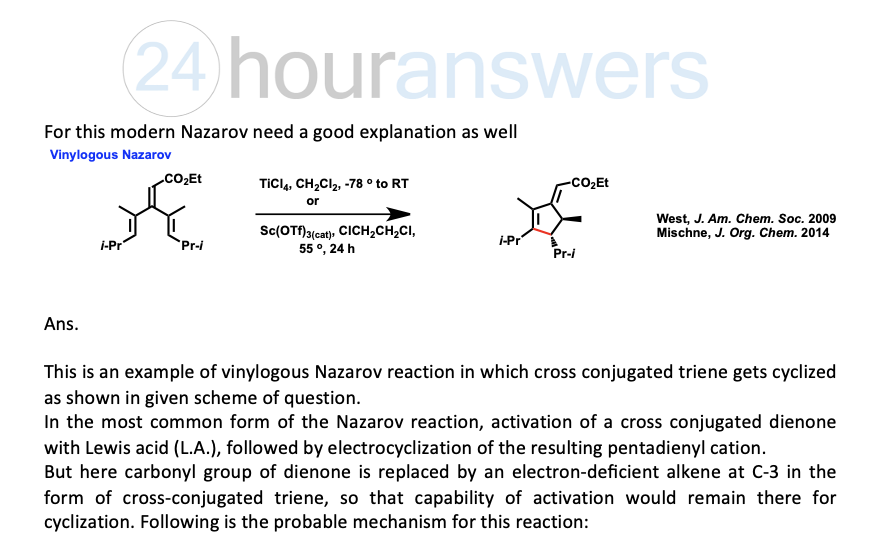 For this modern Nazarov need a good explanation as well

Vinylogous Nazarov

$CO_2Et$

i-Pr

Pr-i

$TiCl_4$, $CH_2Cl_2$, -78 ° to RT
or

$Sc(OTf)_{3(cat)}$, $ClCH_2CH_2Cl$,
55 °, 24 h

$CO_2Et$

i-Pr

Pr-i

West, J. Am. Chem. Soc. 2009
Mischne, J. Org. Chem. 2014

Ans.

This is an example of vinylogous Nazarov reaction in which cross conjugated triene gets cyclized as shown in given scheme of question.

In the most common form of the Nazarov reaction, activation of a cross conjugated dienone with Lewis acid (L.A.), followed by electrocyclization of the resulting pentadienyl cation.

But here carbonyl group of dienone is replaced by an electron-deficient alkene at C-3 in the form of cross-conjugated triene, so that capability of activation would remain there for cyclization. Following is the probable mechanism for this reaction:

24houranswers